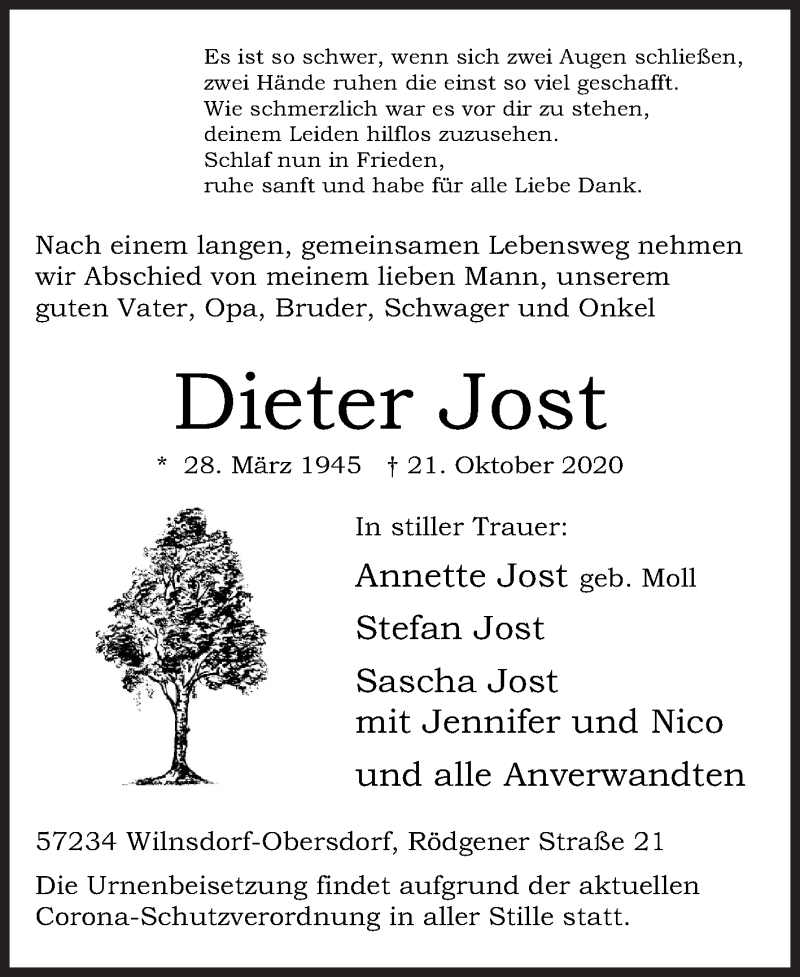 Es ist so schwer, wenn sich zwei Augen schließen,
zwei Hände ruhen die einst so viel geschafft.
Wie schmerzlich war es vor dir zu stehen,
deinem Leiden hilflos zuzusehen.
Schlaf nun in Frieden,
ruhe sanft und habe für alle Liebe Dank.

Nach einem langen, gemeinsamen Lebensweg nehmen wir Abschied von meinem lieben Mann, unserem guten Vater, Opa, Bruder, Schwager und Onkel

Dieter Jost

* 28. März 1945 † 21. Oktober 2020

In stiller Trauer:

Annette Jost geb. Moll

Stefan Jost

Sascha Jost
mit Jennifer und Nico

und alle Anverwandten

57234 Wilnsdorf-Obersdorf, Rödgener Straße 21

Die Urnenbeisetzung findet aufgrund der aktuellen Corona-Schutzverordnung in aller Stille statt.